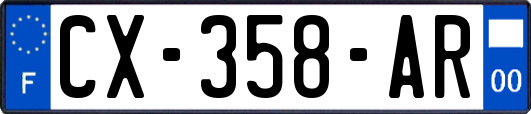 F

CX-358-AR

00